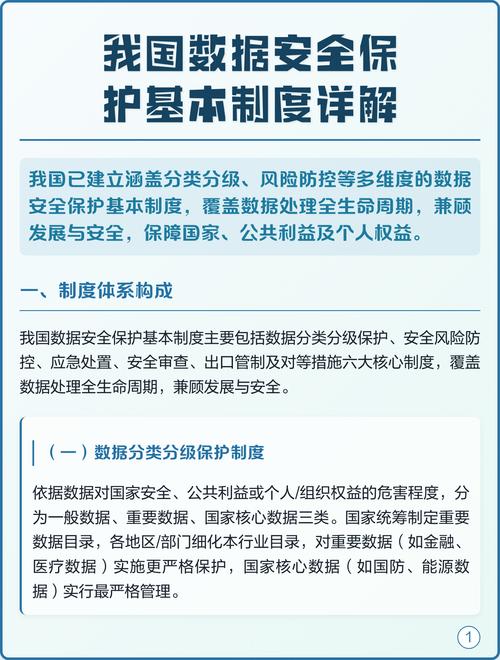 我国数据安全保护基本制度详解

我国已建立涵盖分类分级、风险防控等多维度的数据安全保护基本制度，覆盖数据处理全生命周期，兼顾发展与安全，保障国家、公共利益及个人权益。

一、制度体系构成

我国数据安全保护基本制度主要包括数据分类分级保护、安全风险防控、应急处置、安全审查、出口管制及对等措施六大核心制度，覆盖数据处理全生命周期，兼顾发展与安全。

（一）数据分类分级保护制度

依据数据对国家安全、公共利益或个人/组织权益的危害程度，分为一般数据、重要数据、国家核心数据三类。国家统筹制定重要数据目录，各地区/部门细化本行业目录，对重要数据（如金融、医疗数据）实施更严格保护，国家核心数据（如国防、能源数据）实行最严格管理。

1